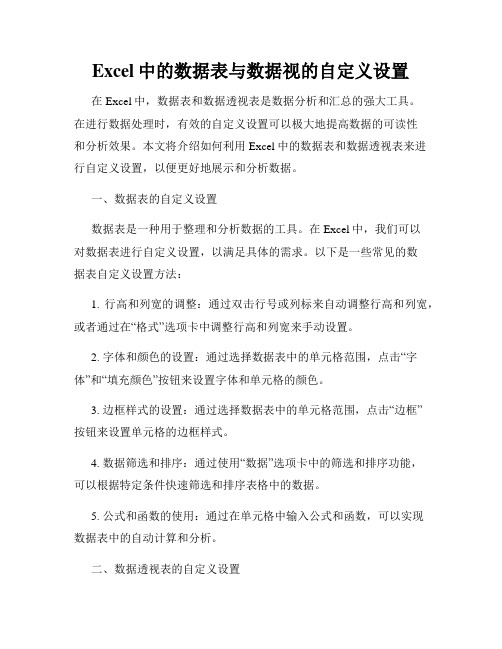 Excel 中的数据表与数据视的自定义设置

在 Excel 中，数据表和数据透视表是数据分析和汇总的强大工具。在进行数据处理时，有效的自定义设置可以极大地提高数据的可读性和分析效果。本文将介绍如何利用 Excel 中的数据表和数据透视表来进行自定义设置，以便更好地展示和分析数据。

一、数据表的自定义设置

数据表是一种用于整理和分析数据的工具。在 Excel 中，我们可以对数据表进行自定义设置，以满足具体的需求。以下是一些常见的数据表自定义设置方法：

1. 行高和列宽的调整：通过双击行号或列标来自动调整行高和列宽，或者通过在“格式”选项卡中调整行高和列宽来手动设置。

2. 字体和颜色的设置：通过选择数据表中的单元格范围，点击“字体”和“填充颜色”按钮来设置字体和单元格的颜色。

3. 边框样式的设置：通过选择数据表中的单元格范围，点击“边框”按钮来设置单元格的边框样式。

4. 数据筛选和排序：通过使用“数据”选项卡中的筛选和排序功能，可以根据特定条件快速筛选和排序表格中的数据。

5. 公式和函数的使用：通过在单元格中输入公式和函数，可以实现数据表中的自动计算和分析。

二、数据透视表的自定义设置